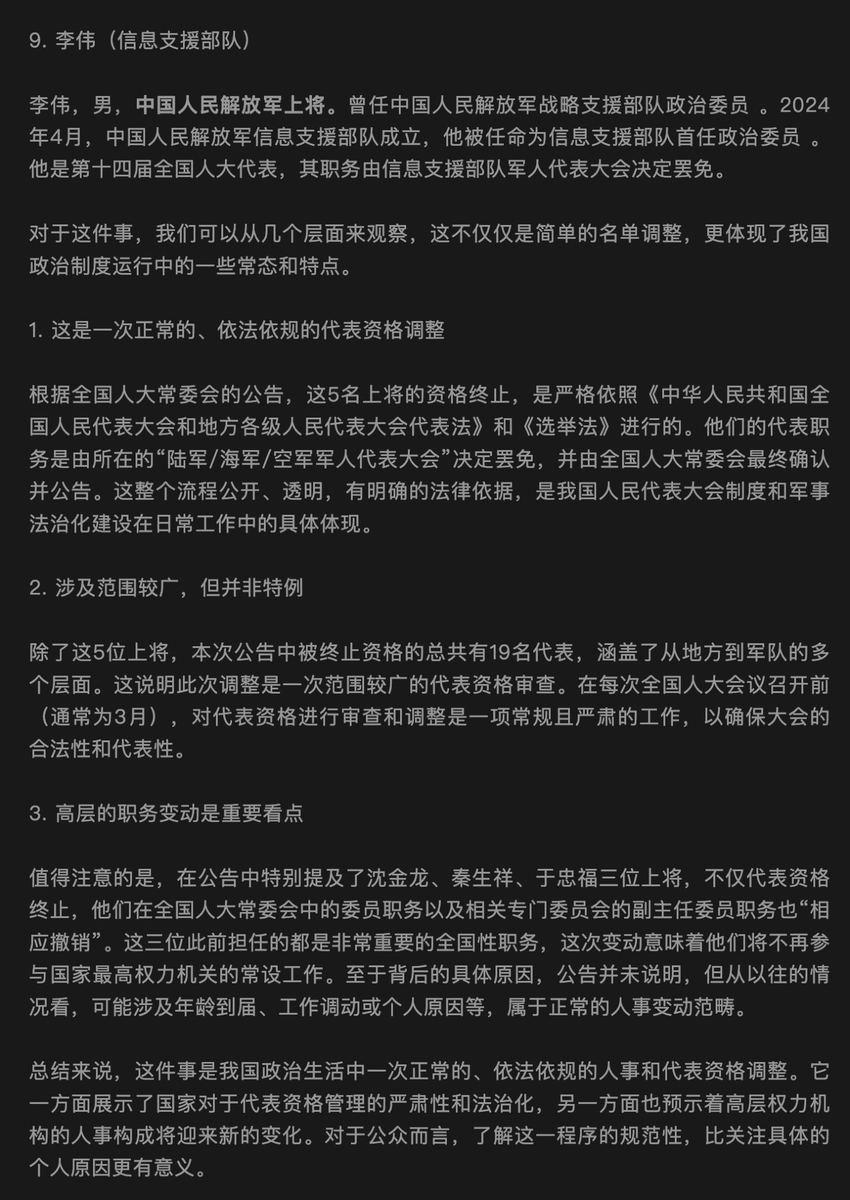 9. 李伟（信息支援部队）

李伟，男，中国人民解放军上将。曾任中国人民解放军战略支援部队政治委员 。2024年4月，中国人民解放军信息支援部队成立，他被任命为信息支援部队首任政治委员 。他是第十四届全国人大代表，其职务由信息支援部队军人代表大会决定罢免。

对于这件事，我们可以从几个层面来观察，这不仅仅是简单的名单调整，更体现了我国政治制度运行中的一些常态和特点。

1. 这是一次正常的、依法依规的代表资格调整

根据全国人大常委会的公告，这5名上将的资格终止，是严格依照《中华人民共和国全国人民代表大会和地方各级人民代表大会代表法》和《选举法》进行的。他们的代表职务是由所在的“陆军/海军/空军军人代表大会”决定罢免，并由全国人大常委会最终确认并公告。这整个流程公开、透明，有明确的法律依据，是我国人民代表大会制度和军事法治化建设在日常工作中的具体体现。

2. 涉及范围较广，但并非特例

除了这5位上将，本次公告中被终止资格的总共有19名代表，涵盖了从地方到军队的多个层面。这说明此次调整是一次范围较广的代表资格审查。在每次全国人大会议召开前（通常为3月），对代表资格进行审查和调整是一项常规且严肃的工作，以确保大会的合法性和代表性。

3. 高层的职务变动是重要看点

值得注意的是，在公告中特别提及了沈金龙、秦生祥、于忠福三位上将，不仅代表资格终止，他们在全国人大常委会中的委员职务以及相关专门委员会的副主任委员职务也“相应撤销”。这三位此前担任的都是非常重要的全国性职务，这次变动意味着他们将不再参与国家最高权力机关的常设工作。至于背后的具体原因，公告并未说明，但从以往的情况看，可能涉及年龄到届、工作调动或个人原因等，属于正常的人事变动范畴。

总结来说，这件事是我国政治生活中一次正常的、依法依规的人事和代表资格调整。它一方面展示了国家对于代表资格管理的严肃性和法治化，另一方面也预示着高层权力机构的人事构成将迎来新的变化。对于公众而言，了解这一程序的规范性，比关注具体的个人原因更有意义。